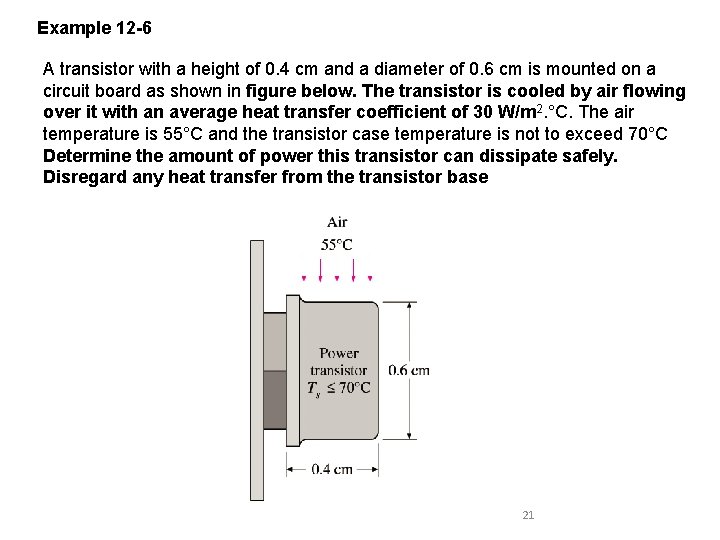 Example 12-6

A transistor with a height of 0.4 cm and a diameter of 0.6 cm is mounted on a circuit board as shown in figure below. The transistor is cooled by air flowing over it with an average heat transfer coefficient of 30 W/m$^2$.°C. The air temperature is 55°C and the transistor case temperature is not to exceed 70°C Determine the amount of power this transistor can dissipate safely. Disregard any heat transfer from the transistor base

Air
55°C

Power
transistor
$T_s \leq 70°C$

0.6 cm

0.4 cm

21